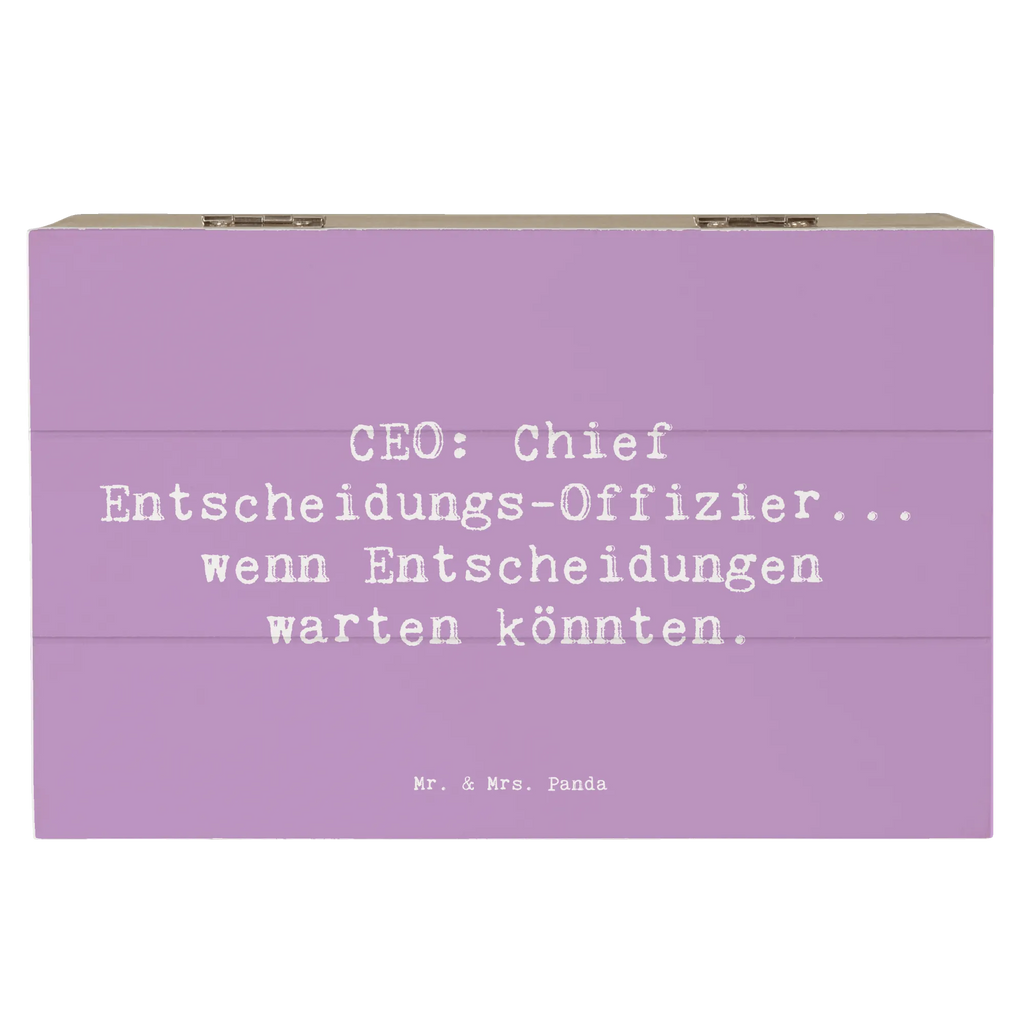 CEO: Chief Entscheidungs-Offizier... wenn Entscheidungen warten könnten.

Mr. & Mrs. Panda